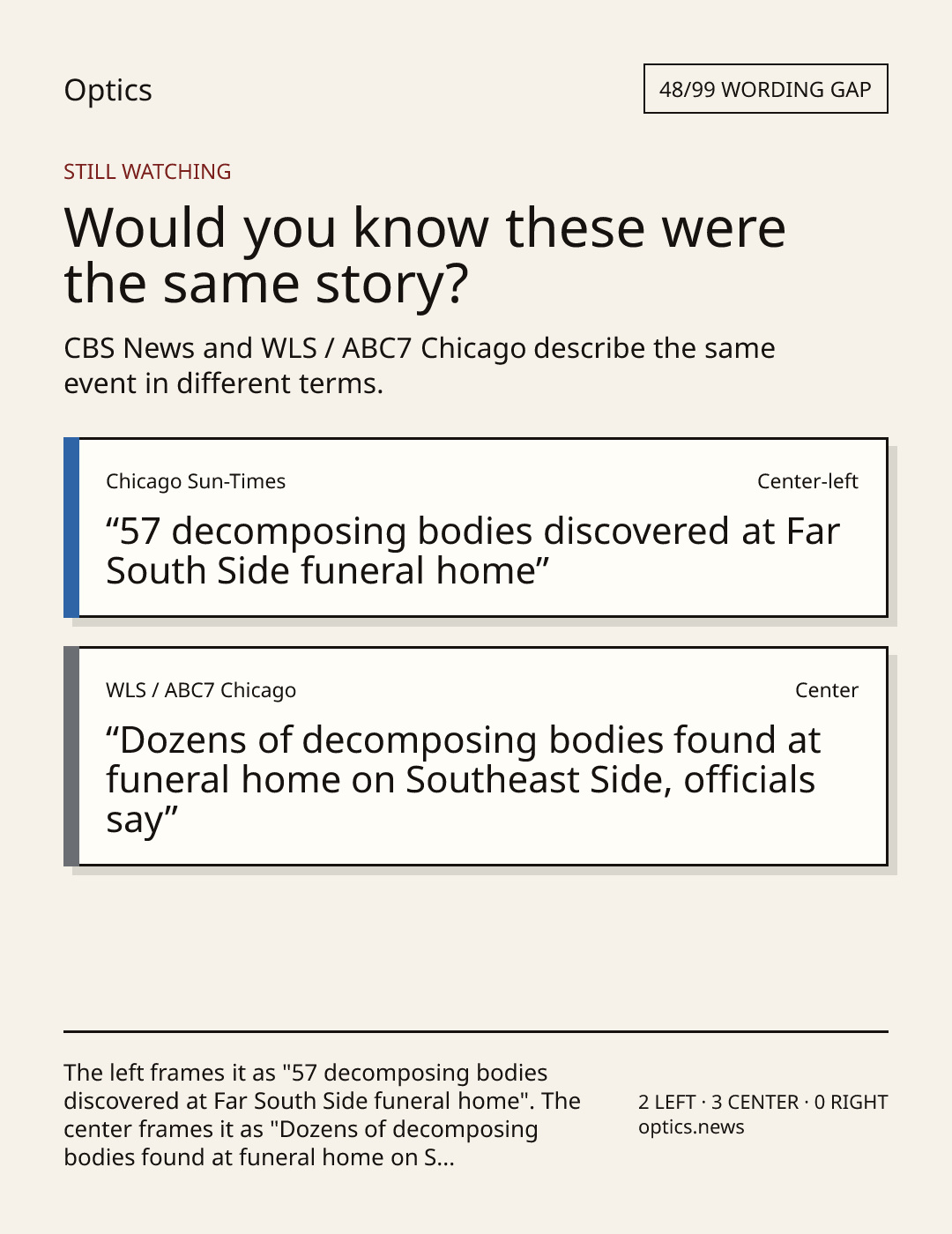 Optics

48/99 WORDING GAP

STILL WATCHING

Would you know these were the same story?

CBS News and WLS / ABC7 Chicago describe the same event in different terms.

Chicago Sun-Times

Center-left

"57 decomposing bodies discovered at Far South Side funeral home"

WLS / ABC7 Chicago

Center

"Dozens of decomposing bodies found at funeral home on Southeast Side, officials say"

The left frames it as "57 decomposing bodies discovered at Far South Side funeral home". The center frames it as "Dozens of decomposing bodies found at funeral home on S...

2 LEFT · 3 CENTER · 0 RIGHT
optics.news